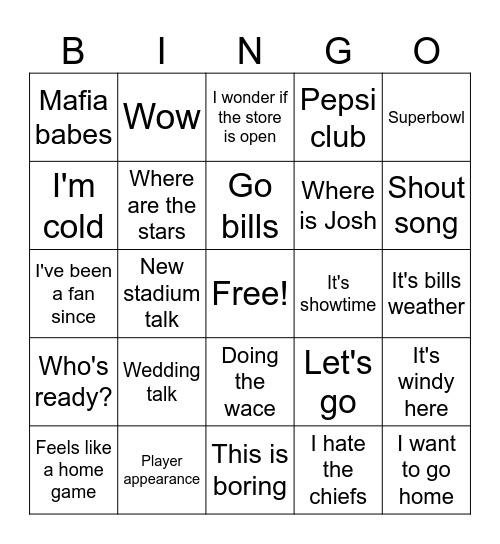 | B | I | N | G | O |
|---|---|---|---|---|
| Mafia babes | Wow | I wonder if the store is open | Pepsi club | Superbowl |
| I'm cold | Where are the stars | Go bills | Where is Josh | Shout song |
| I've been a fan since | New stadium talk | Free! | It's showtime | It's bills weather |
| Who's ready? | Wedding talk | Doing the wace | Let's go | It's windy here |
| Feels like a home game | Player appearance | This is boring | I hate the chiefs | I want to go home |